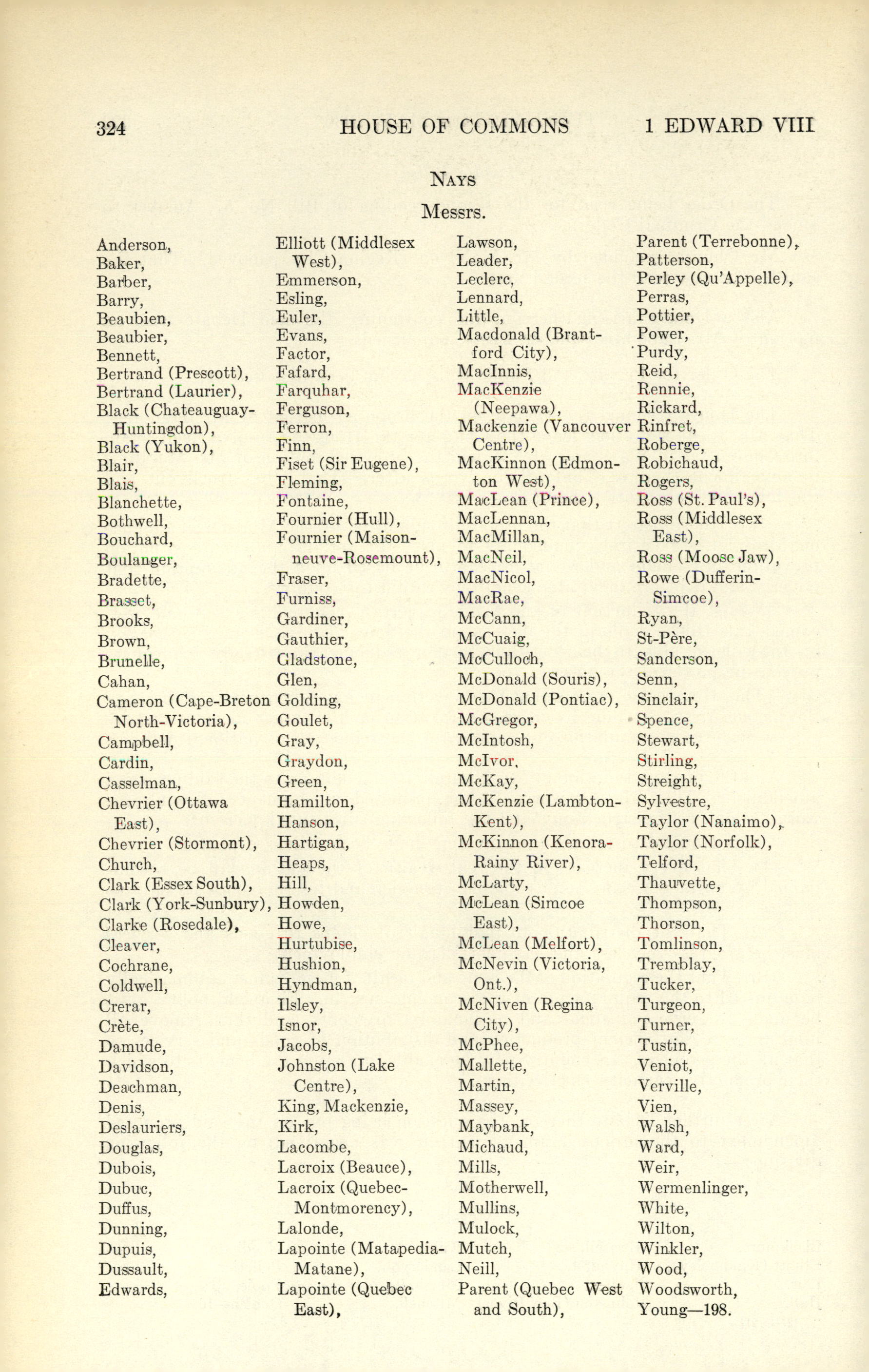 324 HOUSE OF COMMONS 1 EDWARD VIII

NAYS

Messrs.

Anderson,
Baker,
Barber,
Barry,
Beaubien,
Beaubier,
Bennett,
Bertrand (Prescott),
Bertrand (Laurier),
Black (Chateauguay-Huntingdon),
Black (Yukon),
Blair,
Blais,
Blanchette,
Bothwell,
Bouchard,
Boulanger,
Bradette,
Brasset,
Brooks,
Brown,
Brunelle,
Cahan,
Cameron (Cape-Breton North-Victoria),
Campbell,
Cardin,
Casselman,
Chevrier (Ottawa East),
Chevrier (Stormont),
Church,
Clark (Essex South),
Clark (York-Sunbury),
Clarke (Rosedale),
Cleaver,
Cochrane,
Coldwell,
Crerar,
Crète,
Damude,
Davidson,
Deachman,
Denis,
Deslauriers,
Douglas,
Dubois,
Dubuc,
Duffus,
Dunning,
Dupuis,
Dussault,
Edwards,

Elliott (Middlesex West),
Emmerson,
Esling,
Euler,
Evans,
Factor,
Fafard,
Farquhar,
Ferguson,
Ferron,
Finn,
Fiset (Sir Eugene),
Fleming,
Fontaine,
Fournier (Hull),
Fournier (Maisonneuve-Rosemount),
Fraser,
Furniss,
Gardiner,
Gauthier,
Gladstone,
Glen,
Golding,
Goulet,
Gray,
Graydon,
Green,
Hamilton,
Hanson,
Hartigan,
Heaps,
Hill,
Howden,
Howe,
Hurtubise,
Hushion,
Hyndman,
Ilsley,
Isnor,
Jacobs,
Johnston (Lake Centre),
King, Mackenzie,
Kirk,
Lacombe,
Lacroix (Beauce),
Lacroix (Quebec-Montmorency),
Lalonde,
Lapointe (Matapedia-Matane),
Lapointe (Quebec East),

Lawson,
Leader,
Leclerc,
Lennard,
Little,
Macdonald (Brantford City),
MacInnis,
MacKenzie (Neepawa),
Mackenzie (Vancouver Centre),
MacKinnon (Edmonton West),
MacLean (Prince),
MacLennan,
MacMillan,
MacNeil,
MacNicol,
MacRae,
McCann,
McCuaig,
McCulloch,
McDonald (Souris),
McDonald (Pontiac),
McGregor,
McIntosh,
McIvor,
McKay,
McKenzie (Lambton-Kent),
McKinnon (Kenora-Rainy River),
McLarty,
McLean (Simcoe East),
McLean (Melfort),
McNevin (Victoria, Ont.),
McNiven (Regina City),
McPhee,
Mallette,
Martin,
Massey,
Maybank,
Michaud,
Mills,
Motherwell,
Mullins,
Mulock,
Mutch,
Neill,
Parent (Quebec West and South),

Parent (Terrebonne),
Patterson,
Perley (Qu'Appelle),
Perras,
Pottier,
Power,
Purdy,
Reid,
Rennie,
Rickard,
Rinfret,
Roberge,
Robichaud,
Rogers,
Ross (St. Paul's),
Ross (Middlesex East),
Ross (Moose Jaw),
Rowe (Dufferin-Simcoe),
Ryan,
St-Père,
Sanderson,
Senn,
Sinclair,
Spence,
Stewart,
Stirling,
Streight,
Sylvestre,
Taylor (Nanaimo),
Taylor (Norfolk),
Telford,
Thauvette,
Thompson,
Thorson,
Tomlinson,
Tremblay,
Tucker,
Turgeon,
Turner,
Tustin,
Veniot,
Verville,
Vien,
Walsh,
Ward,
Weir,
Wermenlinger,
White,
Wilton,
Winkler,
Wood,
Woodsworth,
Young—198.